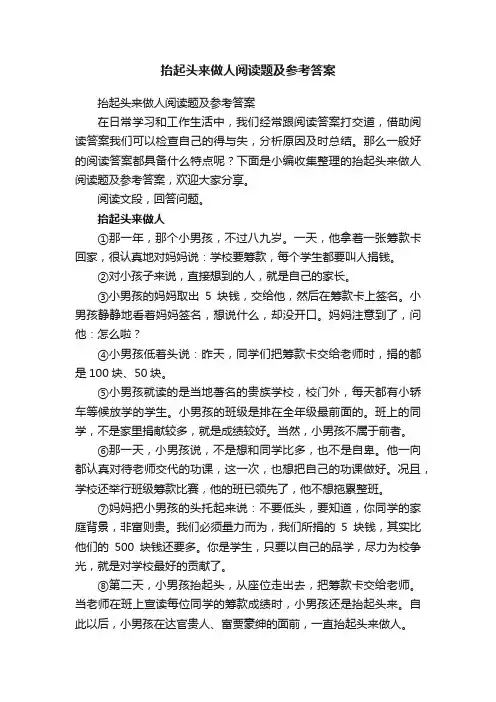 抬起头来做人阅读题及参考答案

抬起头来做人阅读题及参考答案

在日常学习和工作生活中，我们经常跟阅读答案打交道，借助阅读答案我们可以检查自己的得与失，分析原因及时总结。那么一般好的阅读答案都具备什么特点呢？下面是小编收集整理的抬起头来做人阅读题及参考答案，欢迎大家分享。

阅读文段，回答问题。

抬起头来做人

①那一年，那个小男孩，不过八九岁。一天，他拿着一张筹款卡回家，很认真地对妈妈说：学校要筹款，每个学生都要叫人捐钱。

②对小孩子来说，直接想到的人，就是自己的家长。

③小男孩的妈妈取出 5 块钱，交给他，然后在筹款卡上签名。小男孩静静地看着妈妈签名，想说什么，却没开口。妈妈注意到了，问他：怎么啦？

④小男孩低着头说：昨天，同学们把筹款卡交给老师时，捐的都是 100 块、50 块。

⑤小男孩就读的是当地著名的贵族学校，校门外，每天都有小轿车等候放学的学生。小男孩的班级是排在全年级最前面的。班上的同学，不是家里捐献较多，就是成绩较好。当然，小男孩不属于前者。

⑥那一天，小男孩说，不是想和同学比多，也不是自卑。他一向都认真对待老师交代的功课，这一次，也想把自己的功课做好。况且，学校还举行班级筹款比赛，他的班已领先了，他不想拖累整班。

⑦妈妈把小男孩的头托起来说：不要低头，要知道，你同学的家庭背景，非富则贵。我们必须量力而为，我们所捐的 5 块钱，其实比他们的 500 块钱还要多。你是学生，只要以自己的品学，尽力为校争光，就是对学校最好的贡献了。

⑧第二天，小男孩抬起头，从座位走出去，把筹款卡交给老师。当老师在班上宣读每位同学的筹款成绩时，小男孩还是抬起头来。自此以后，小男孩在达官贵人、富贾豪绅的面前，一直抬起头来做人。